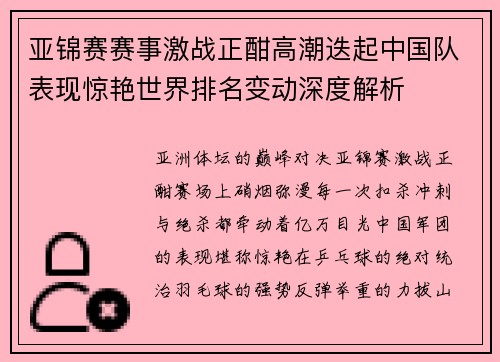 亚锦赛赛事激战正酣高潮迭起中国队表现惊艳世界排名变动深度解析

亚洲体坛的巅峰对决亚锦赛激战正酣赛场上硝烟弥漫每一次扣杀冲刺与绝杀都牵动着亿万目光中国军团的表现堪称惊艳在乒乓球的绝对统治羽毛球的强势反弹举重的力拔山